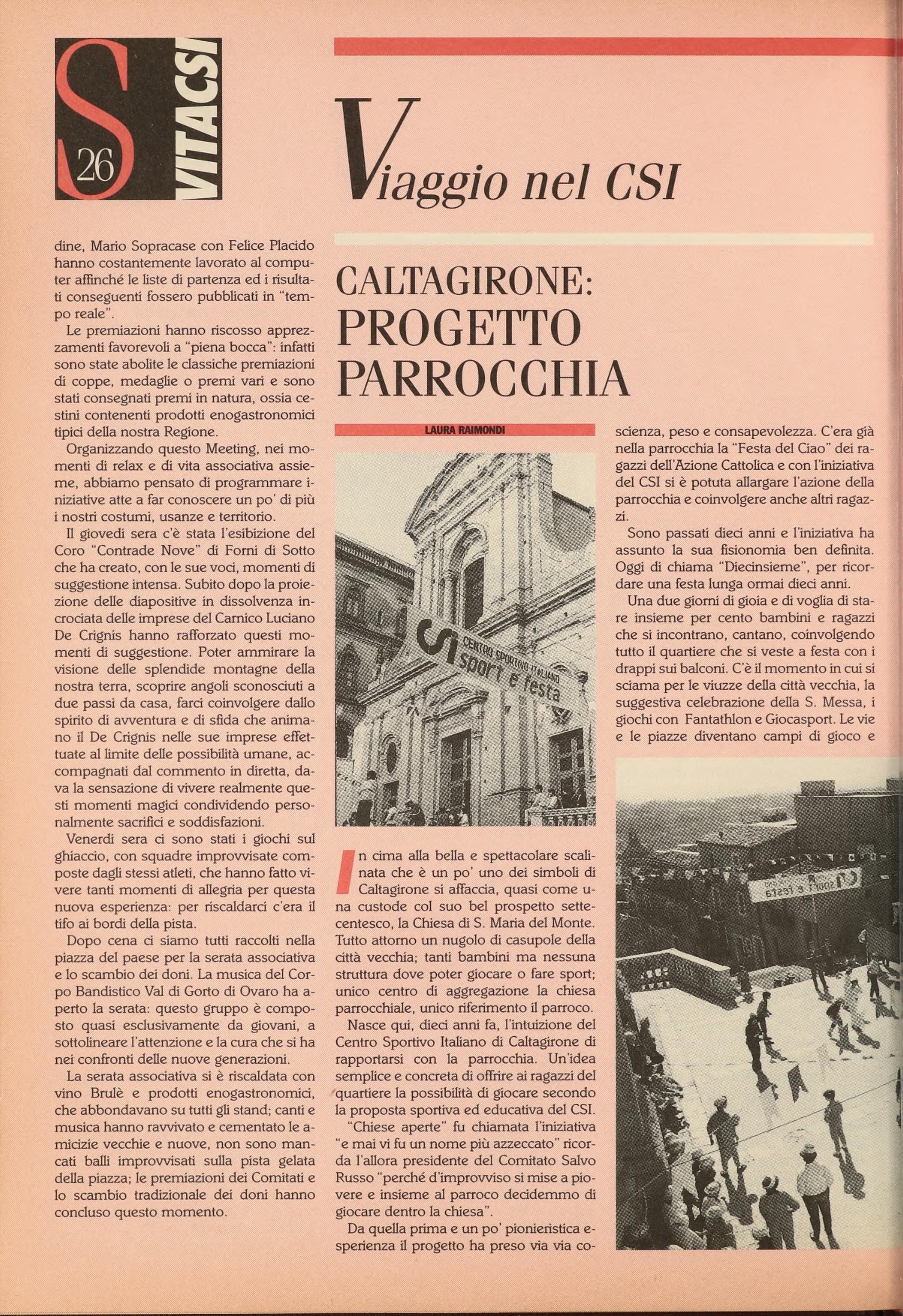 S 26 VITACSI

Viaggio nel CSI

dine, Mario Sopracase con Felice Placido hanno costantemente lavorato al computer affinché le liste di partenza ed i risultati conseguenti fossero pubblicati in "tempo reale".

Le premiazioni hanno riscosso apprezzamenti favorevoli a "piena bocca": infatti sono state abolite le classiche premiazioni di coppe, medaglie o premi vari e sono stati consegnati premi in natura, ossia cestini contenenti prodotti enogastronomici tipici della nostra Regione.

Organizzando questo Meeting, nei momenti di relax e di vita associativa assieme, abbiamo pensato di programmare iniziative atte a far conoscere un po' di più i nostri costumi, usanze e territorio.

Il giovedì sera c'è stata l'esibizione del Coro "Contrade Nove" di Forni di Sotto che ha creato, con le sue voci, momenti di suggestione intensa. Subito dopo la proiezione delle diapositive in dissolvenza incrociata delle imprese del Carnico Luciano De Crignis hanno rafforzato questi momenti di suggestione. Poter ammirare la visione delle splendide montagne della nostra terra, scoprire angoli sconosciuti a due passi da casa, farci coinvolgere dallo spirito di avventura e di sfida che animano il De Crignis nelle sue imprese effettuate al limite delle possibilità umane, accompagnati dal commento in diretta, dava la sensazione di vivere realmente questi momenti magici condividendo personalmente sacrifici e soddisfazioni.

Venerdì sera ci sono stati i giochi sul ghiaccio, con squadre improvvisate composte dagli stessi atleti, che hanno fatto vivere tanti momenti di allegria per questa nuova esperienza: per riscaldarci c'era il tifo ai bordi della pista.

Dopo cena ci siamo tutti raccolti nella piazza del paese per la serata associativa e lo scambio dei doni. La musica del Corpo Bandistico Val di Gorto di Ovaro ha aperto la serata: questo gruppo è composto quasi esclusivamente da giovani, a sottolineare l'attenzione e la cura che si ha nei confronti delle nuove generazioni.

La serata associativa si è riscaldata con vino Brulè e prodotti enogastronomici, che abbondavano su tutti gli stand; canti e musica hanno ravvivato e cementato le amicizie vecchie e nuove, non sono mancati balli improvvisati sulla pista gelata della piazza; le premiazioni dei Comitati e lo scambio tradizionale dei doni hanno concluso questo momento.

CALTAGIRONE: PROGETTO PARROCCHIA

LAURA RAIMONDI

CSI CENTRO SPORTIVO ITALIANO sport e festa

In cima alla bella e spettacolare scalinata che è un po' uno dei simboli di Caltagirone si affaccia, quasi come una custode col suo bel prospetto settecentesco, la Chiesa di S. Maria del Monte. Tutto attorno un nugolo di casupole della città vecchia; tanti bambini ma nessuna struttura dove poter giocare o fare sport; unico centro di aggregazione la chiesa parrocchiale, unico riferimento il parroco.

Nasce qui, dieci anni fa, l'intuizione del Centro Sportivo Italiano di Caltagirone di rapportarsi con la parrocchia. Un'idea semplice e concreta di offrire ai ragazzi del quartiere la possibilità di giocare secondo la proposta sportiva ed educativa del CSI.

"Chiese aperte" fu chiamata l'iniziativa "e mai vi fu un nome più azzeccato" ricorda l'allora presidente del Comitato Salvo Russo "perché d'improvviso si mise a piovere e insieme al parroco decidemmo di giocare dentro la chiesa".

Da quella prima e un po' pionieristica esperienza il progetto ha preso via via coscienza, peso e consapevolezza. C'era già nella parrocchia la "Festa del Ciao" dei ragazzi dell'Azione Cattolica e con l'iniziativa del CSI si è potuta allargare l'azione della parrocchia e coinvolgere anche altri ragazzi.

Sono passati dieci anni e l'iniziativa ha assunto la sua fisionomia ben definita. Oggi di chiama "Diecinsieme", per ricordare una festa lunga ormai dieci anni.

Una due giorni di gioia e di voglia di stare insieme per cento bambini e ragazzi che si incontrano, cantano, coinvolgendo tutto il quartiere che si veste a festa con i drappi sui balconi. C'è il momento in cui si sciama per le viuzze della città vecchia, la suggestiva celebrazione della S. Messa, i giochi con Fantathlon e Giocasport. Le vie e le piazze diventano campi di gioco e

sport e festa